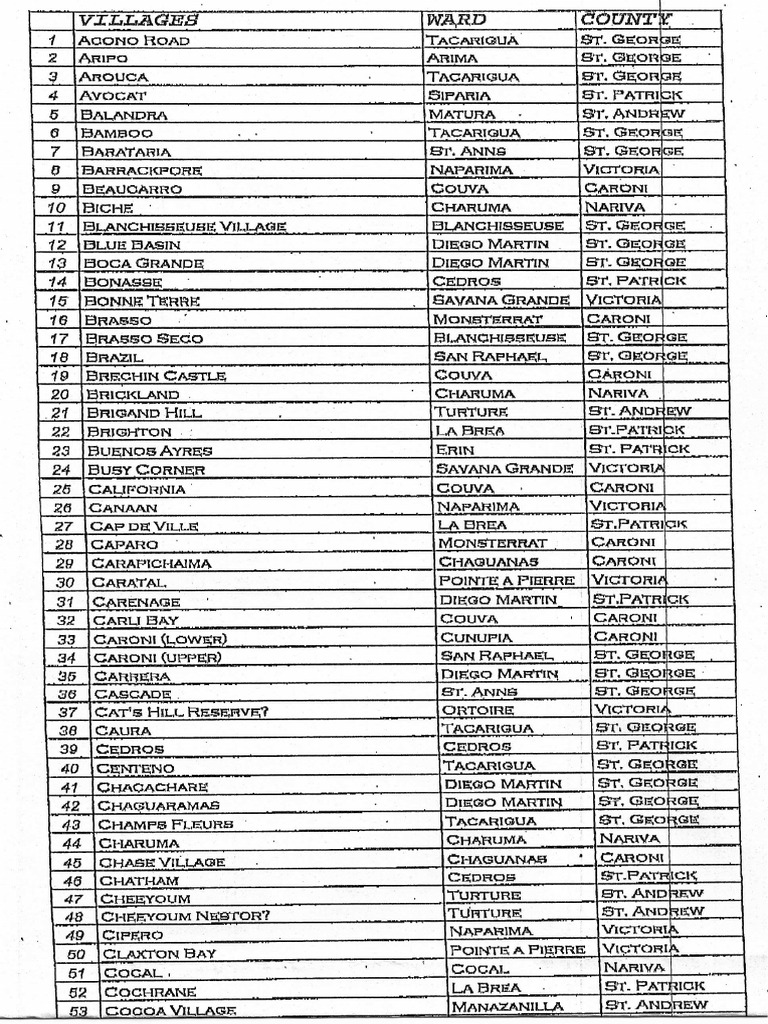 |  | VILLAGES | WARD | COUNTY |
|---|---|---|---|
| 1 | ACONO ROAD | TACARIGUA | ST. GEORGE |
| 2 | ARIPO | ARIMA | ST. GEORGE |
| 3 | AROUCA | TACARIGUA | ST. GEORGE |
| 4 | AVOCAT | SIPARIA | ST. PATRICK |
| 5 | BALANDRA | MATURA | ST. ANDREW |
| 6 | BAMBOO | TACARIGUA | ST. GEORGE |
| 7 | BARATARIA | ST. ANNS | ST. GEORGE |
| 8 | BARRACKPORE | NAPARIMA | VICTORIA |
| 9 | BEAUCARRO | COUVA | CARONI |
| 10 | BICHE | CHARUMA | NARIVA |
| 11 | BLANCHISSEUSE VILLAGE | BLANCHISSEUSE | ST. GEORGE |
| 12 | BLUE BASIN | DIEGO MARTIN | ST. GEORGE |
| 13 | BOCA GRANDE | DIEGO MARTIN | ST. GEORGE |
| 14 | BONASSE | CEDROS | ST. PATRICK |
| 15 | BONNE TERRE | SAVANA GRANDE | VICTORIA |
| 16 | BRASSO | MONSTERRAT | CARONI |
| 17 | BRASSO SECO | BLANCHISSEUSE | ST. GEORGE |
| 18 | BRAZIL | SAN RAPHAEL | ST. GEORGE |
| 19 | BRECHIN CASTLE | COUVA | CARONI |
| 20 | BRICKLAND | CHARUMA | NARIVA |
| 21 | BRIGAND HILL | TURTURE | ST. ANDREW |
| 22 | BRIGHTON | LA BREA | ST.PATRICK |
| 23 | BUENOS AYRES | ERIN | ST. PATRICK |
| 24 | BUSY CORNER | SAVANA GRANDE | VICTORIA |
| 25 | CALIFORNIA | COUVA | CARONI |
| 26 | CANAAN | NAPARIMA | VICTORIA |
| 27 | CAP DE VILLE | LA BREA | ST.PATRICK |
| 28 | CAPARO | MONSTERRAT | CARONI |
| 29 | CARAPICHAIMA | CHAGUANAS | CARONI |
| 30 | CARATAL | POINTE A PIERRE | VICTORIA |
| 31 | CARENAGE | DIEGO MARTIN | ST.PATRICK |
| 32 | CARLI BAY | COUVA | CARONI |
| 33 | CARONI (LOWER) | CUNUPIA | CARONI |
| 34 | CARONI (UPPER) | SAN RAPHAEL | ST. GEORGE |
| 35 | CARRERA | DIEGO MARTIN | ST. GEORGE |
| 36 | CASCADE | ST. ANNS | ST. GEORGE |
| 37 | CAT'S HILL RESERVE? | ORTOIRE | VICTORIA |
| 38 | CAURA | TACARIGUA | ST. GEORGE |
| 39 | CEDROS | CEDROS | ST. PATRICK |
| 40 | CENTENO | TACARIGUA | ST. GEORGE |
| 41 | CHACACHARE | DIEGO MARTIN | ST. GEORGE |
| 42 | CHAGUARAMAS | DIEGO MARTIN | ST. GEORGE |
| 43 | CHAMPS FLEURS | TACARIGUA | ST. GEORGE |
| 44 | CHARUMA | CHARUMA | NARIVA |
| 45 | CHASE VILLAGE | CHAGUANAS | CARONI |
| 46 | CHATHAM | CEDROS | ST.PATRICK |
| 47 | CHEEYOUM | TURTURE | ST. ANDREW |
| 48 | CHEEYOUM NESTOR? | TURTURE | ST. ANDREW |
| 49 | CIPERO | NAPARIMA | VICTORIA |
| 50 | CLAXTON BAY | POINTE A PIERRE | VICTORIA |
| 51 | COCAL | COCAL | NARIVA |
| 52 | COCHRANE | LA BREA | ST. PATRICK |
| 53 | COCOA VILLAGE | MANAZANILLA | ST. ANDREW |